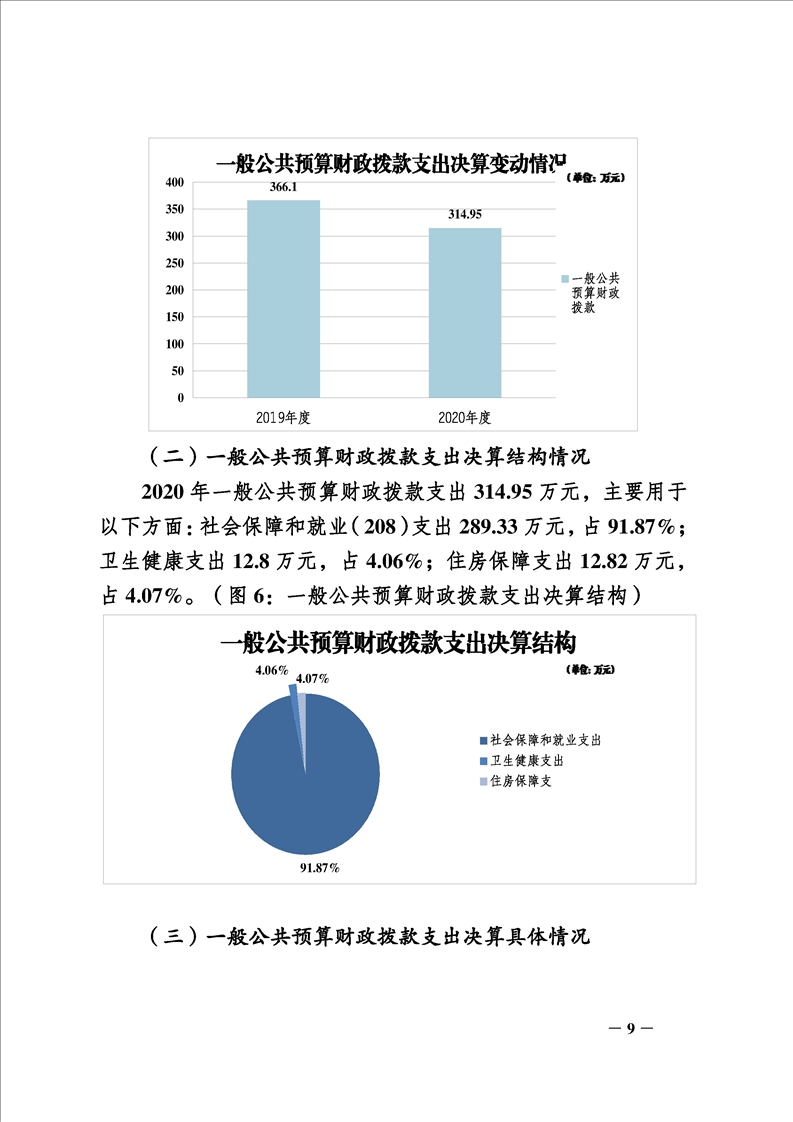 一般公共预算财政拨款支出决算变动情况

（单位：万元）

400
350
300
250
200
150
100
50
0

366.1
314.95

2019年度
2020年度

一般公共预算财政拨款

（二）一般公共预算财政拨款支出决算结构情况

2020 年一般公共预算财政拨款支出 314.95 万元，主要用于以下方面：社会保障和就业（208）支出 289.33 万元，占 91.87%；卫生健康支出 12.8 万元，占 4.06%；住房保障支出 12.82 万元，占 4.07%。（图 6：一般公共预算财政拨款支出决算结构）

一般公共预算财政拨款支出决算结构

（单位：万元）

4.06%
4.07%
91.87%

社会保障和就业支出
卫生健康支出
住房保障支

（三）一般公共预算财政拨款支出决算具体情况

— 9 —